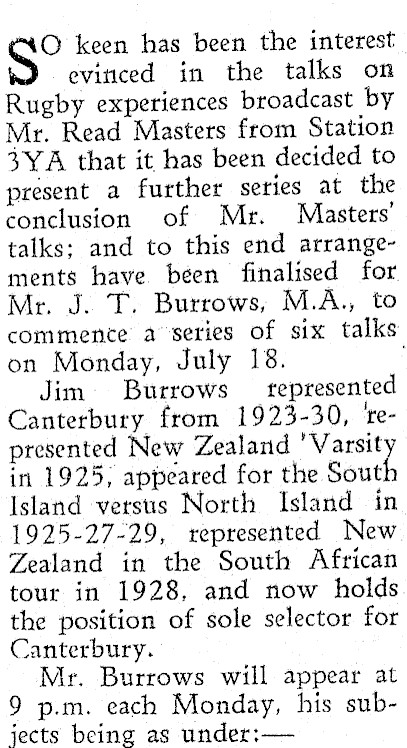 SO keen has been the interest evinced in the talks on Rugby experiences broadcast by Mr. Read Masters from Station 3YA that it has been decided to present a further series at the conclusion of Mr. Masters' talks; and to this end arrangements have been finalised for Mr. J. T. Burrows, M.A., to commence a series of six talks on Monday, July 18.

Jim Burrows represented Canterbury from 1923-30, represented New Zealand 'Varsity in 1925, appeared for the South Island versus North Island in 1925-27-29, represented New Zealand in the South African tour in 1928, and now holds the position of sole selector for Canterbury.

Mr. Burrows will appear at 9 p.m. each Monday, his subjects being as under:—